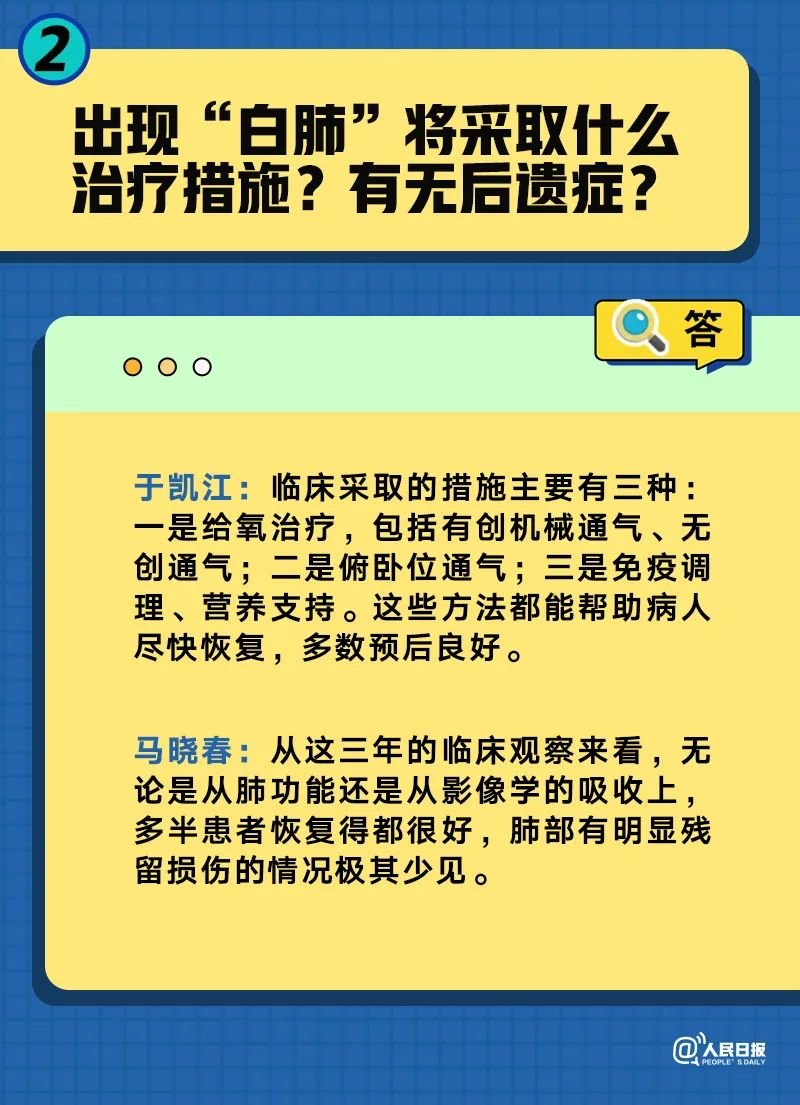 2

出现“白肺”将采取什么治疗措施？有无后遗症？

答

于凯江：临床采取的措施主要有三种：一是给氧治疗，包括有创机械通气、无创通气；二是俯卧位通气；三是免疫调理、营养支持。这些方法都能帮助病人尽快恢复，多数预后良好。

马晓春：从这三年的临床观察来看，无论是从肺功能还是从影像学的吸收上，多半患者恢复得都很好，肺部有明显残留损伤的情况极其少见。

@人民日报 PEOPLE'S DAILY